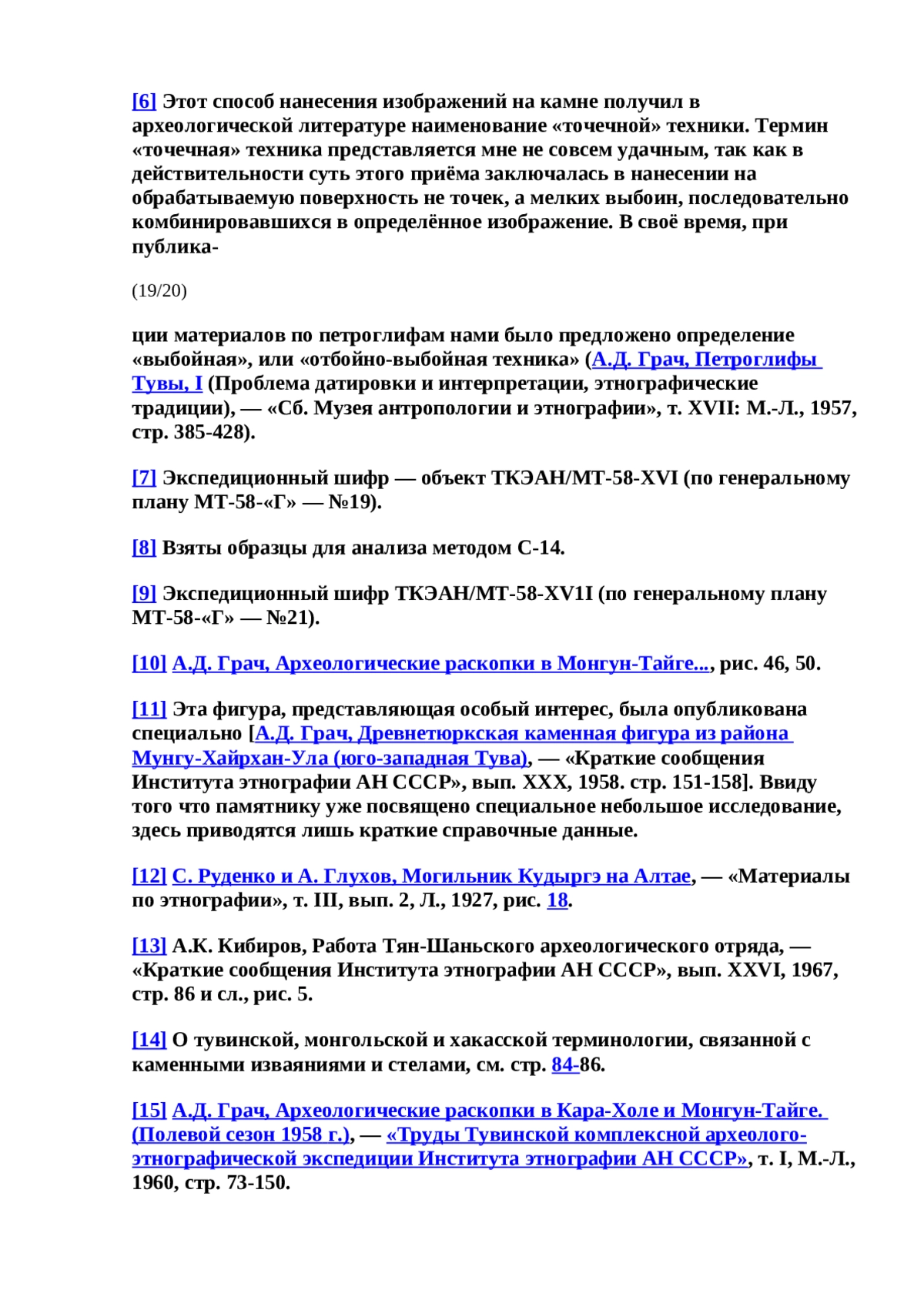 [6] Этот способ нанесения изображений на камне получил в археологической литературе наименование «точечной» техники. Термин «точечная» техника представляется мне не совсем удачным, так как в действительности суть этого приёма заключалась в нанесении на обрабатываемую поверхность не точек, а мелких выбоин, последовательно комбинировавшихся в определённое изображение. В своё время, при публика-

(19/20)

ции материалов по петроглифам нами было предложено определение «выбойная», или «отбойно-выбойная техника» (А.Д. Грач, Петроглифы Тувы, I (Проблема датировки и интерпретации, этнографические традиции), — «Сб. Музея антропологии и этнографии», т. XVII: М.-Л., 1957, стр. 385-428).

[7] Экспедиционный шифр — объект ТКЭАН/МТ-58-XVI (по генеральному плану МТ-58-«Г» — №19).

[8] Взяты образцы для анализа методом С-14.

[9] Экспедиционный шифр ТКЭАН/МТ-58-XV1I (по генеральному плану МТ-58-«Г» — №21).

[10] А.Д. Грач, Археологические раскопки в Монгун-Тайге..., рис. 46, 50.

[11] Эта фигура, представляющая особый интерес, была опубликована специально [А.Д. Грач, Древнетюркская каменная фигура из района Мунгу-Хайрхан-Ула (юго-западная Тува), — «Краткие сообщения Института этнографии АН СССР», вып. XXX, 1958. стр. 151-158]. Ввиду того что памятнику уже посвящено специальное небольшое исследование, здесь приводятся лишь краткие справочные данные.

[12] С. Руденко и А. Глухов, Могильник Кудыргэ на Алтае, — «Материалы по этнографии», т. III, вып. 2, Л., 1927, рис. 18.

[13] А.К. Кибиров, Работа Тян-Шаньского археологического отряда, — «Краткие сообщения Института этнографии АН СССР», вып. XXVI, 1967, стр. 86 и сл., рис. 5.

[14] О тувинской, монгольской и хакасской терминологии, связанной с каменными изваяниями и стелами, см. стр. 84-86.

[15] А.Д. Грач, Археологические раскопки в Кара-Холе и Монгун-Тайге. (Полевой сезон 1958 г.), — «Труды Тувинской комплексной археолого-этнографической экспедиции Института этнографии АН СССР», т. I, М.-Л., 1960, стр. 73-150.